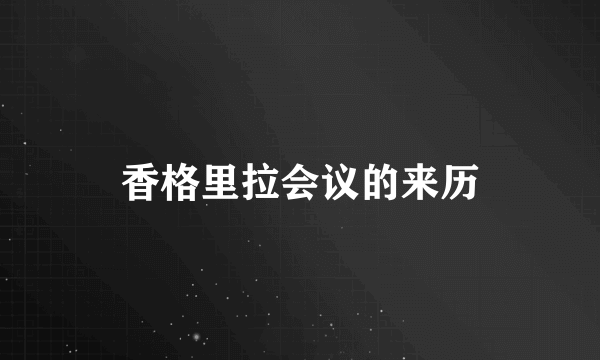 香格里拉会议的来历